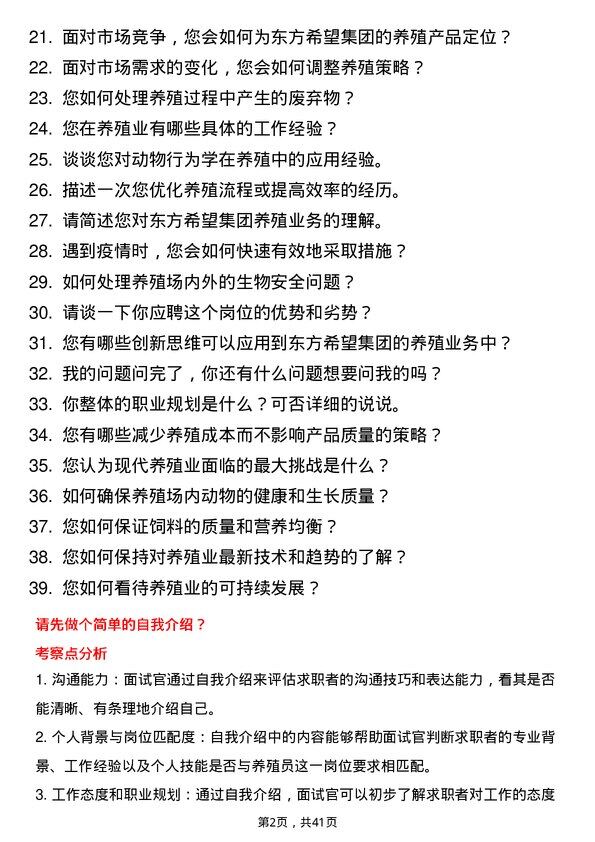 21. 面对市场竞争，您会如何为东方希望集团的养殖产品定位？
22. 面对市场需求的变化，您会如何调整养殖策略？
23. 您如何处理养殖过程中产生的废弃物？
24. 您在养殖业有哪些具体的工作经验？
25. 谈谈您对动物行为学在养殖中的应用经验。
26. 描述一次您优化养殖流程或提高效率的经历。
27. 请简述您对东方希望集团养殖业务的理解。
28. 遇到疫情时，您会如何快速有效地采取措施？
29. 如何处理养殖场内外的生物安全问题？
30. 请谈一下你应聘这个岗位的优势和劣势？
31. 您有哪些创新思维可以应用到东方希望集团的养殖业务中？
32. 我的问题问完了，你还有什么问题想要问我的吗？
33. 你整体的职业规划是什么？可否详细的说说。
34. 您有哪些减少养殖成本而不影响产品质量的策略？
35. 您认为现代养殖业面临的最大挑战是什么？
36. 如何确保养殖场内动物的健康和生长质量？
37. 您如何保证饲料的质量和营养均衡？
38. 您如何保持对养殖业最新技术和趋势的了解？
39. 您如何看待养殖业的可持续发展？

请先做个简单的自我介绍？

考察点分析

1. 沟通能力：面试官通过自我介绍来评估求职者的沟通技巧和表达能力，看其是否能清晰、有条理地介绍自己。

2. 个人背景与岗位匹配度：自我介绍中的内容能够帮助面试官判断求职者的专业背景、工作经验以及个人技能是否与养殖员这一岗位要求相匹配。

3. 工作态度和职业规划：通过自我介绍，面试官可以初步了解求职者对工作的态度

第2页，共41页